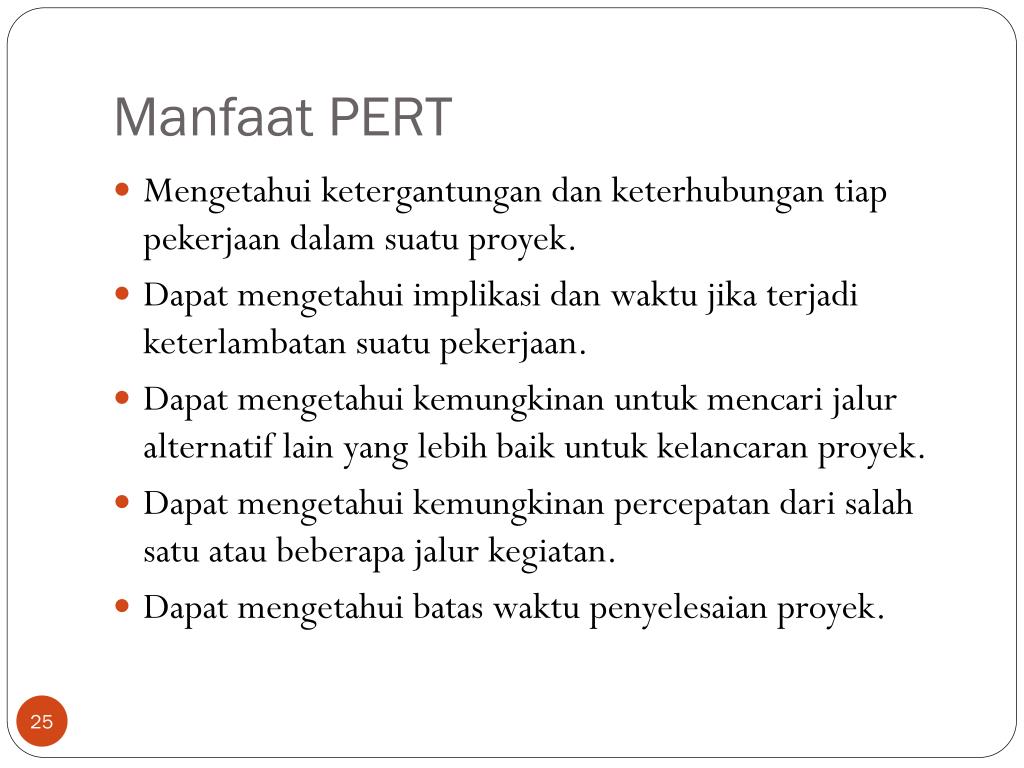 Manfaat PERT

• Mengetahui ketergantungan dan keterhubungan tiap pekerjaan dalam suatu proyek.
• Dapat mengetahui implikasi dan waktu jika terjadi keterlambatan suatu pekerjaan.
• Dapat mengetahui kemungkinan untuk mencari jalur alternatif lain yang lebih baik untuk kelancaran proyek.
• Dapat mengetahui kemungkinan percepatan dari salah satu atau beberapa jalur kegiatan.
• Dapat mengetahui batas waktu penyelesaian proyek.

25